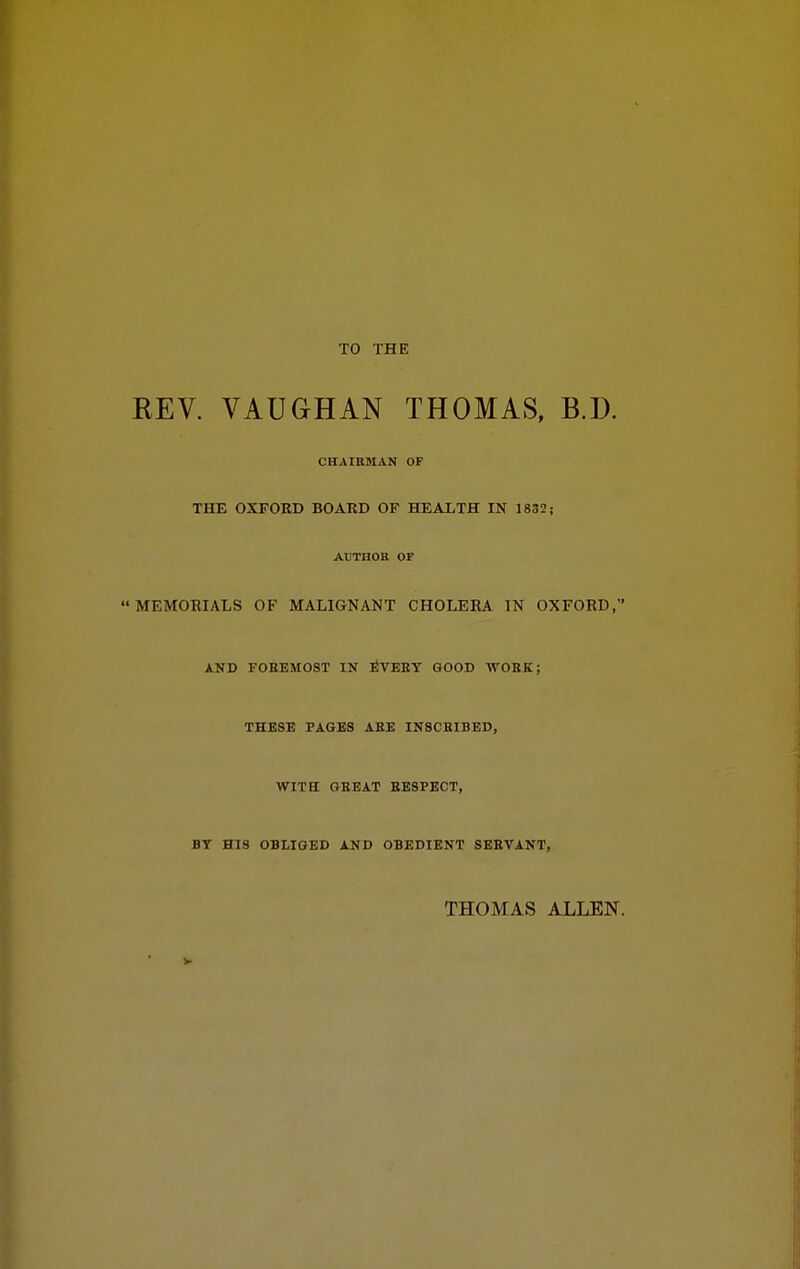 TO THE

REV. VAUGHAN THOMAS, B.D.

CHAIRMAN OF

THE OXFORD BOARD OF HEALTH IN 1832;

AUTHOR OF

"MEMORIALS OF MALIGNANT CHOLERA IN OXFORD,"

AND FOREMOST IN EVERY GOOD WORK;

THESE PAGES ARE INSCRIBED,

WITH GREAT RESPECT,

BY HIS OBLIGED AND OBEDIENT SERVANT,

THOMAS ALLEN.